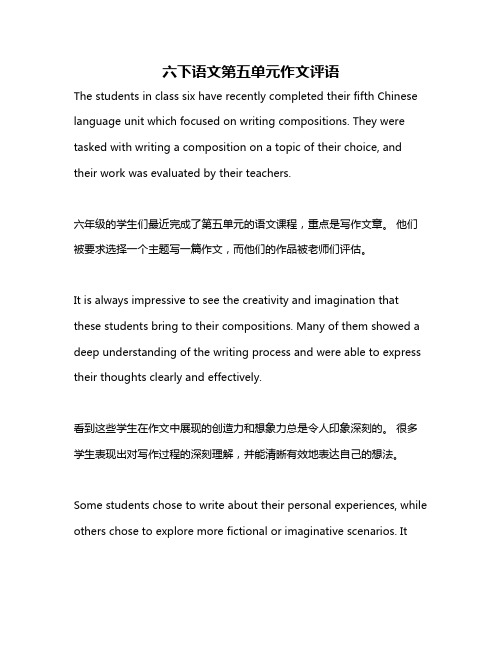 六下语文第五单元作文评语

The students in class six have recently completed their fifth Chinese language unit which focused on writing compositions. They were tasked with writing a composition on a topic of their choice, and their work was evaluated by their teachers.

六年级的学生们最近完成了第五单元的语文课程，重点是写作文章。 他们被要求选择一个主题写一篇作文，而他们的作品被老师们评估。

It is always impressive to see the creativity and imagination that these students bring to their compositions. Many of them showed a deep understanding of the writing process and were able to express their thoughts clearly and effectively.

看到这些学生在作文中展现的创造力和想象力总是令人印象深刻的。 很多学生表现出对写作过程的深刻理解，并能清晰有效地表达自己的想法。

Some students chose to write about their personal experiences, while others chose to explore more fictional or imaginative scenarios. It